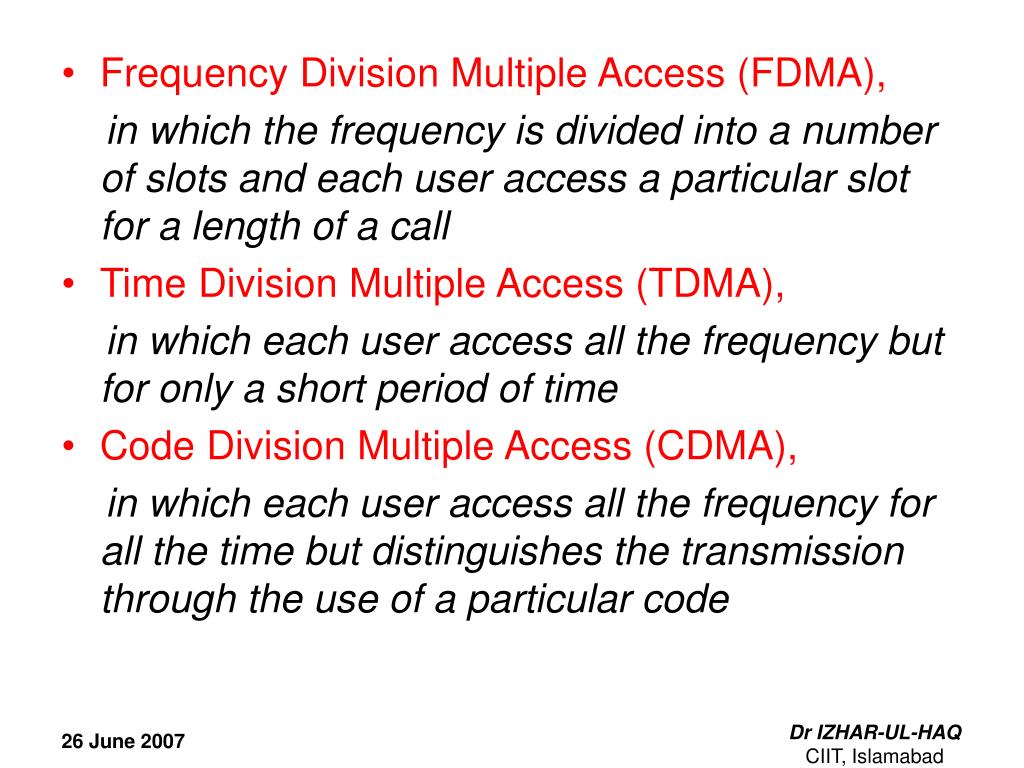 • Frequency Division Multiple Access (FDMA),

in which the frequency is divided into a number of slots and each user access a particular slot for a length of a call

• Time Division Multiple Access (TDMA),

in which each user access all the frequency but for only a short period of time

• Code Division Multiple Access (CDMA),

in which each user access all the frequency for all the time but distinguishes the transmission through the use of a particular code

26 June 2007

Dr IZHAR-UL-HAQ
CIIT, Islamabad